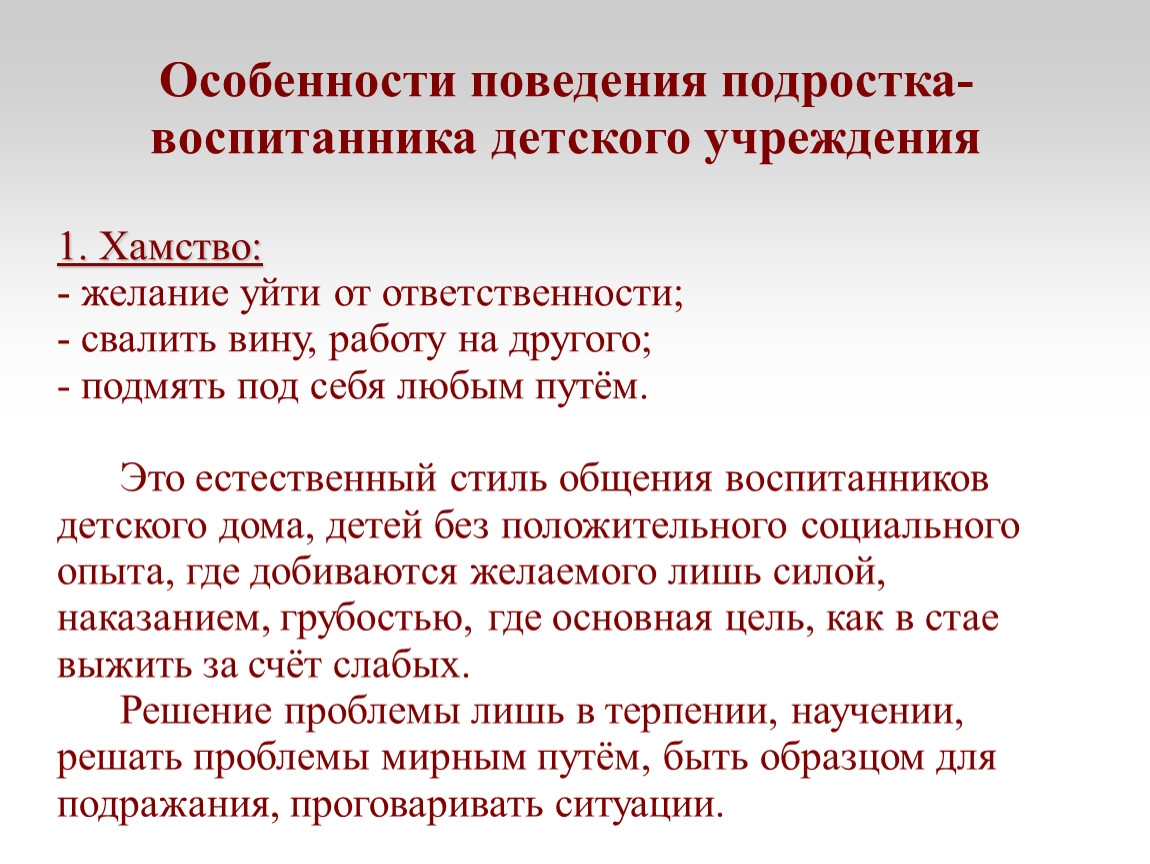 Особенности поведения подростка-воспитанника детского учреждения

1. Хамство:
- желание уйти от ответственности;
- свалить вину, работу на другого;
- подмять под себя любым путём.

Это естественный стиль общения воспитанников детского дома, детей без положительного социального опыта, где добиваются желаемого лишь силой, наказанием, грубостью, где основная цель, как в стае выжить за счёт слабых.

Решение проблемы лишь в терпении, научении, решать проблемы мирным путём, быть образцом для подражания, проговаривать ситуации.